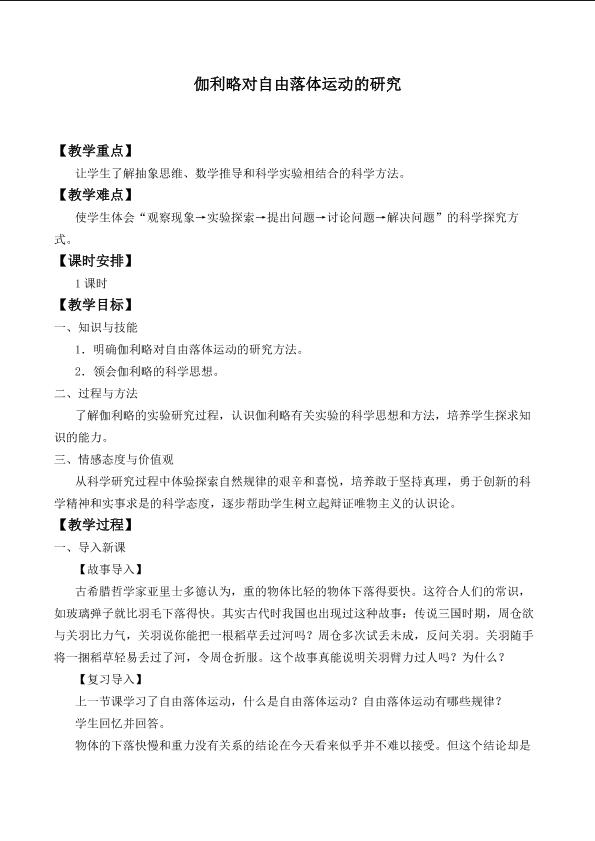 伽利略对自由落体运动的研究

【教学重点】

让学生了解抽象思维、数学推导和科学实验相结合的科学方法。

【教学难点】

使学生体会“观察现象→实验探索→提出问题→讨论问题→解决问题”的科学探究方式。

【课时安排】

1课时

【教学目标】

一、知识与技能

1．明确伽利略对自由落体运动的研究方法。

2．领会伽利略的科学思想。

二、过程与方法

了解伽利略的实验研究过程，认识伽利略有关实验的科学思想和方法，培养学生探求知识的能力。

三、情感态度与价值观

从科学研究过程中体验探索自然规律的艰辛和喜悦，培养敢于坚持真理，勇于创新的科学精神和实事求是的科学态度，逐步帮助学生树立起辩证唯物主义的认识论。

【教学过程】

一、导入新课

【故事导入】

古希腊哲学家亚里士多德认为，重的物体比轻的物体下落得要快。这符合人们的常识，如玻璃弹子就比羽毛下落得快。其实古代时我国也出现过这种故事：传说三国时期，周仓欲与关羽比力气，关羽说你能把一根稻草丢过河吗？周仓多次试丢未成，反问关羽。关羽随手将一捆稻草轻易丢过了河，令周仓折服。这个故事真能说明关羽臂力过人吗？为什么？

【复习导入】

上一节课学习了自由落体运动，什么是自由落体运动？自由落体运动有哪些规律？

学生回忆并回答。

物体的下落快慢和重力没有关系的结论在今天看来似乎并不难以接受。但这个结论却是